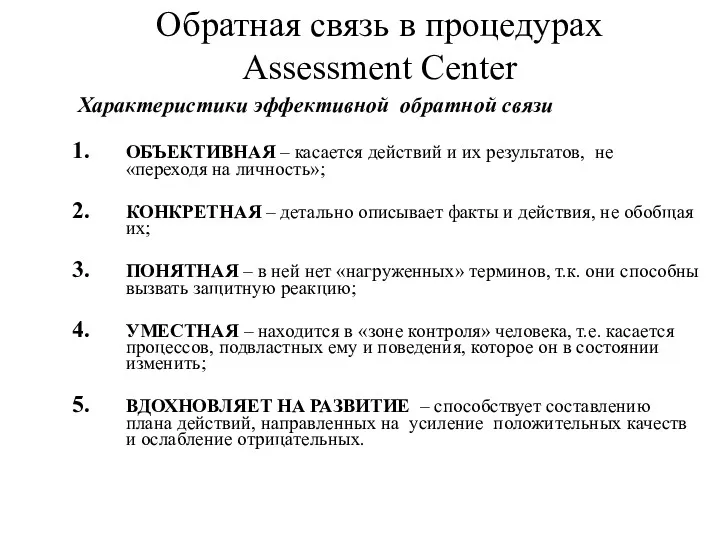 Обратная связь в процедурах Assessment Center

Характеристики эффективной обратной связи

1. ОБЪЕКТИВНАЯ – касается действий и их результатов, не «переходя на личность»;

2. КОНКРЕТНАЯ – детально описывает факты и действия, не обобщая их;

3. ПОНЯТНАЯ – в ней нет «нагруженных» терминов, т.к. они способны вызвать защитную реакцию;

4. УМЕСТНАЯ – находится в «зоне контроля» человека, т.е. касается процессов, подвластных ему и поведения, которое он в состоянии изменить;

5. ВДОХНОВЛЯЕТ НА РАЗВИТИЕ – способствует составлению плана действий, направленных на усиление положительных качеств и ослабление отрицательных.